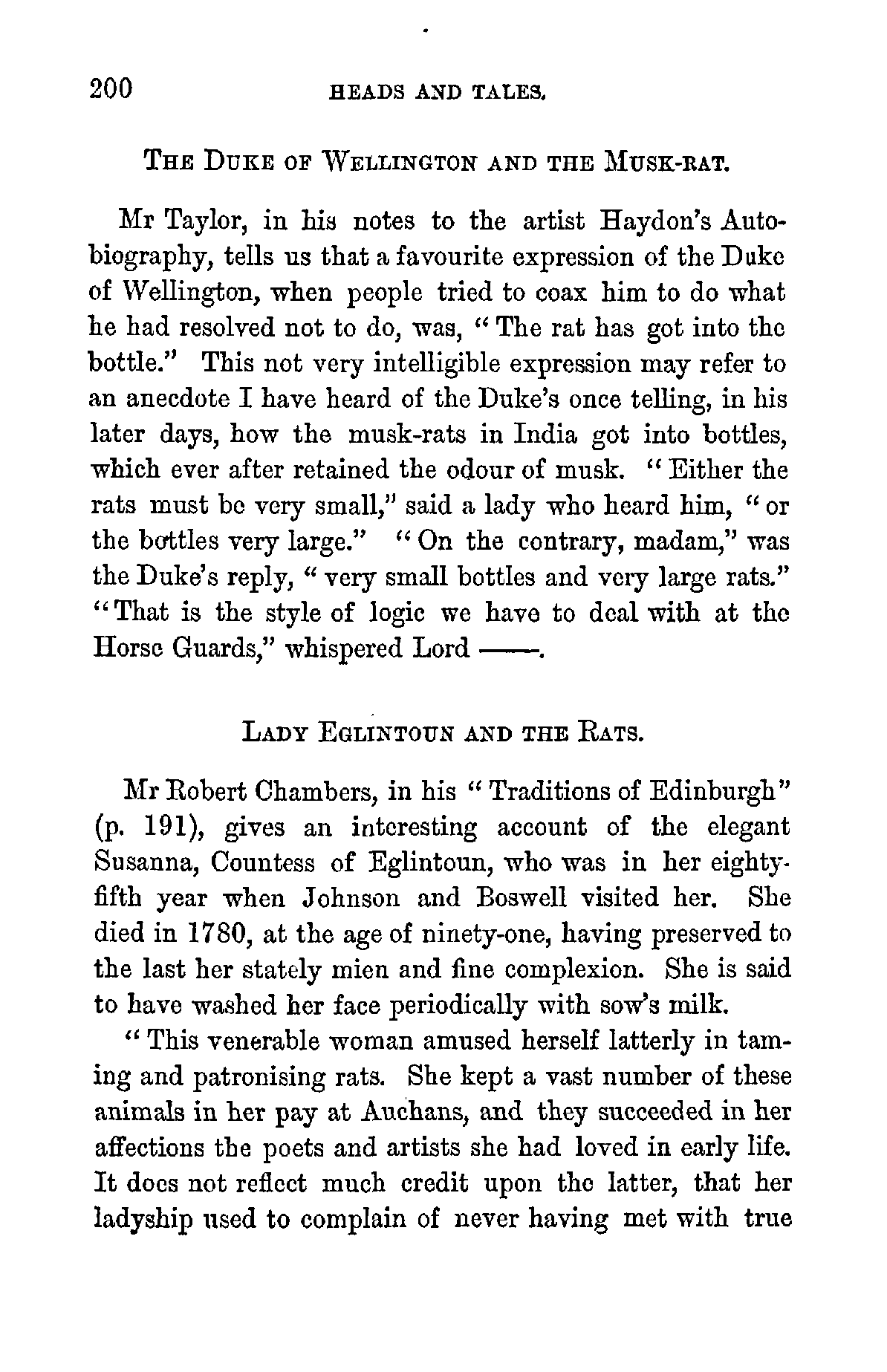 200 HEADS AND TALES.

THE DUKE OF WELLINGTON AND THE MUSK-RAT.

Mr Taylor, in his notes to the artist Haydon's Autobiography, tells us that a favourite expression of the Duke of Wellington, when people tried to coax him to do what he had resolved not to do, was, "The rat has got into the bottle." This not very intelligible expression may refer to an anecdote I have heard of the Duke's once telling, in his later days, how the musk-rats in India got into bottles, which ever after retained the odour of musk. "Either the rats must be very small," said a lady who heard him, "or the bottles very large." "On the contrary, madam," was the Duke's reply, "very small bottles and very large rats." "That is the style of logic we have to deal with at the Horse Guards," whispered Lord ——.

LADY EGLINTOUN AND THE RATS.

Mr Robert Chambers, in his "Traditions of Edinburgh" (p. 191), gives an interesting account of the elegant Susanna, Countess of Eglintoun, who was in her eighty-fifth year when Johnson and Boswell visited her. She died in 1780, at the age of ninety-one, having preserved to the last her stately mien and fine complexion. She is said to have washed her face periodically with sow's milk.

"This venerable woman amused herself latterly in taming and patronising rats. She kept a vast number of these animals in her pay at Auchans, and they succeeded in her affections the poets and artists she had loved in early life. It does not reflect much credit upon the latter, that her ladyship used to complain of never having met with true